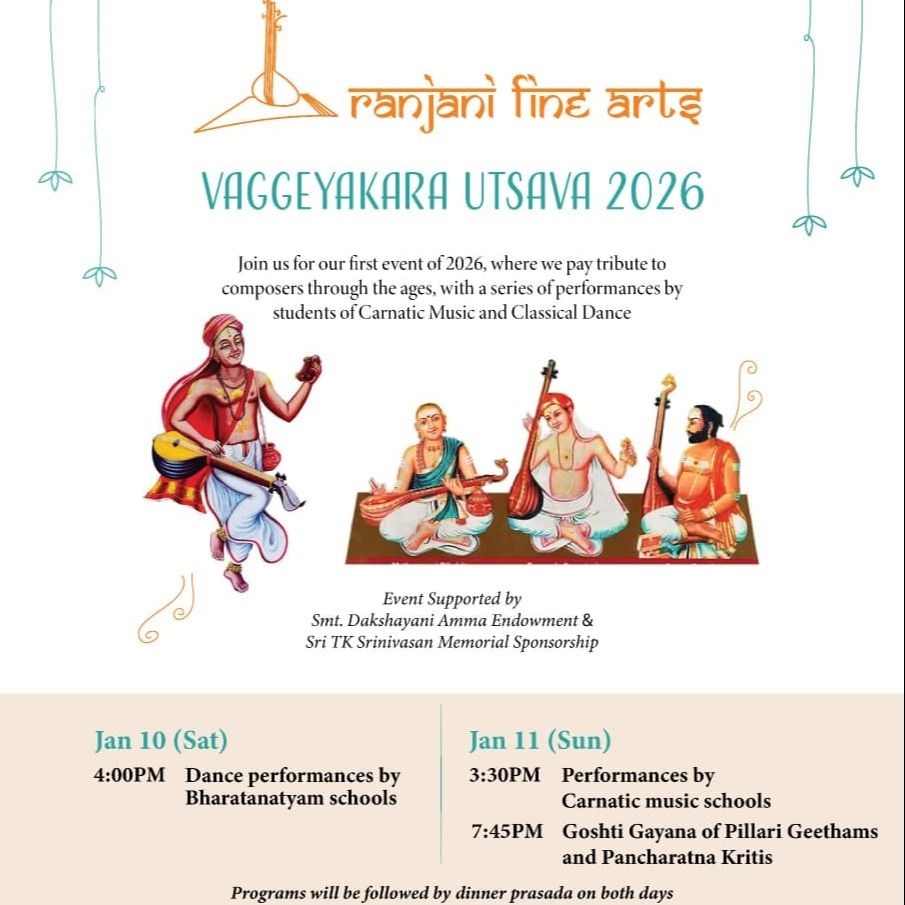 ranjani fine arts

VAGGEYAKARA UTSAVA 2026

Join us for our first event of 2026, where we pay tribute to composers through the ages, with a series of performances by students of Carnatic Music and Classical Dance

Event Supported by
Smt. Dakshayani Amma Endowment &
Sri TK Srinivasan Memorial Sponsorship

Jan 10 (Sat)
4:00PM Dance performances by Bharatanatyam schools

Jan 11 (Sun)
3:30PM Performances by Carnatic music schools
7:45PM Goshti Gayana of Pillari Geethams and Pancharatna Kritis

Programs will be followed by dinner prasada on both days